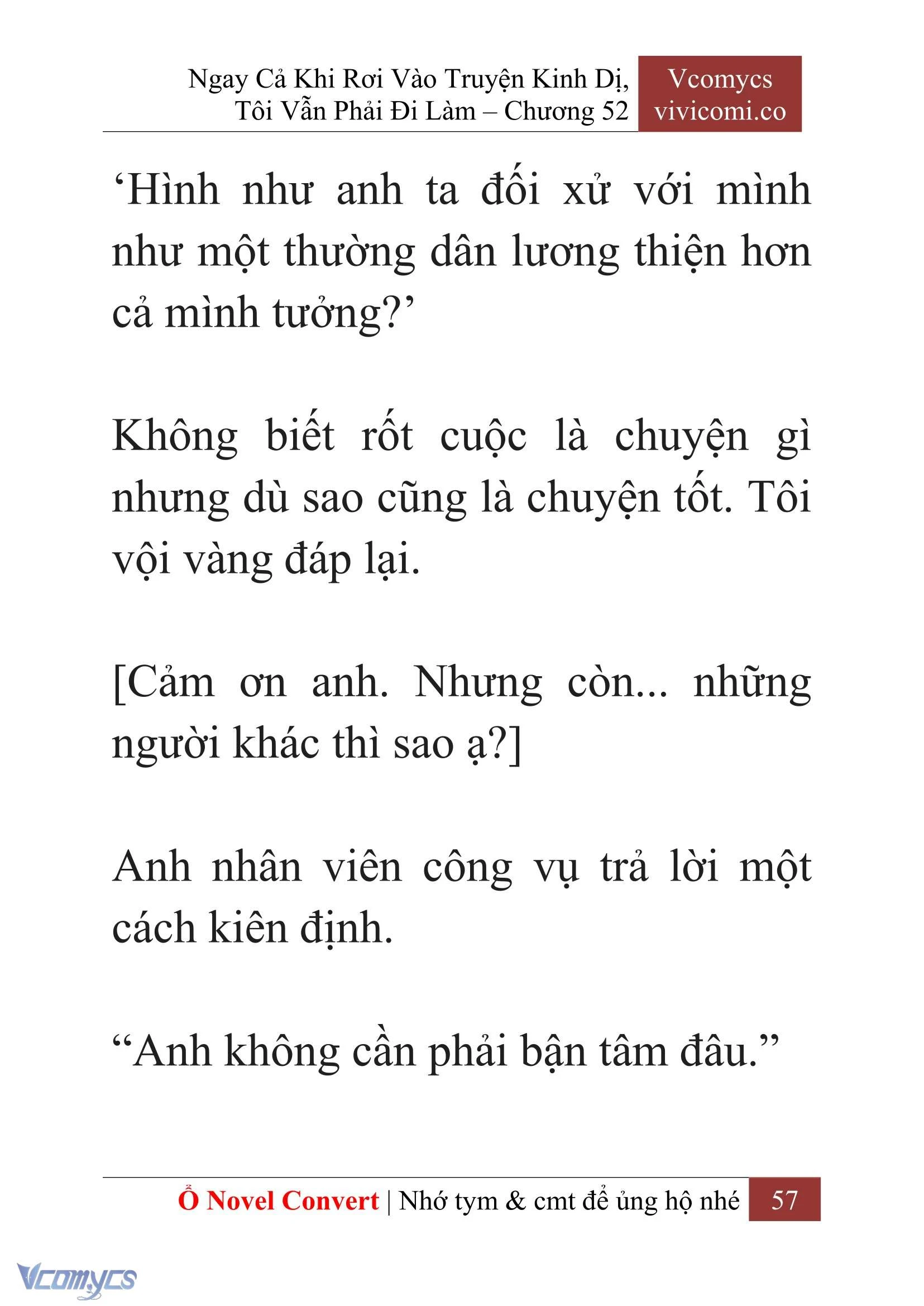 Ngay Cả Khi Rơi Vào Truyện Kinh Dị, Tôi Vẫn Phải Đi Làm – Chương 52

Vcomycs
vivicomi.co

‘Hình như anh ta đối xử với mình như một thường dân lương thiện hơn cả mình tưởng?’

Không biết rốt cuộc là chuyện gì nhưng dù sao cũng là chuyện tốt. Tôi vội vàng đáp lại.

[Cảm ơn anh. Nhưng còn... những người khác thì sao ạ?]

Anh nhân viên công vụ trả lời một cách kiên định.

“Anh không cần phải bận tâm đâu.”

Ổ Novel Convert | Nhớ tym & cmt để ủng hộ nhé 57

Vcomycs